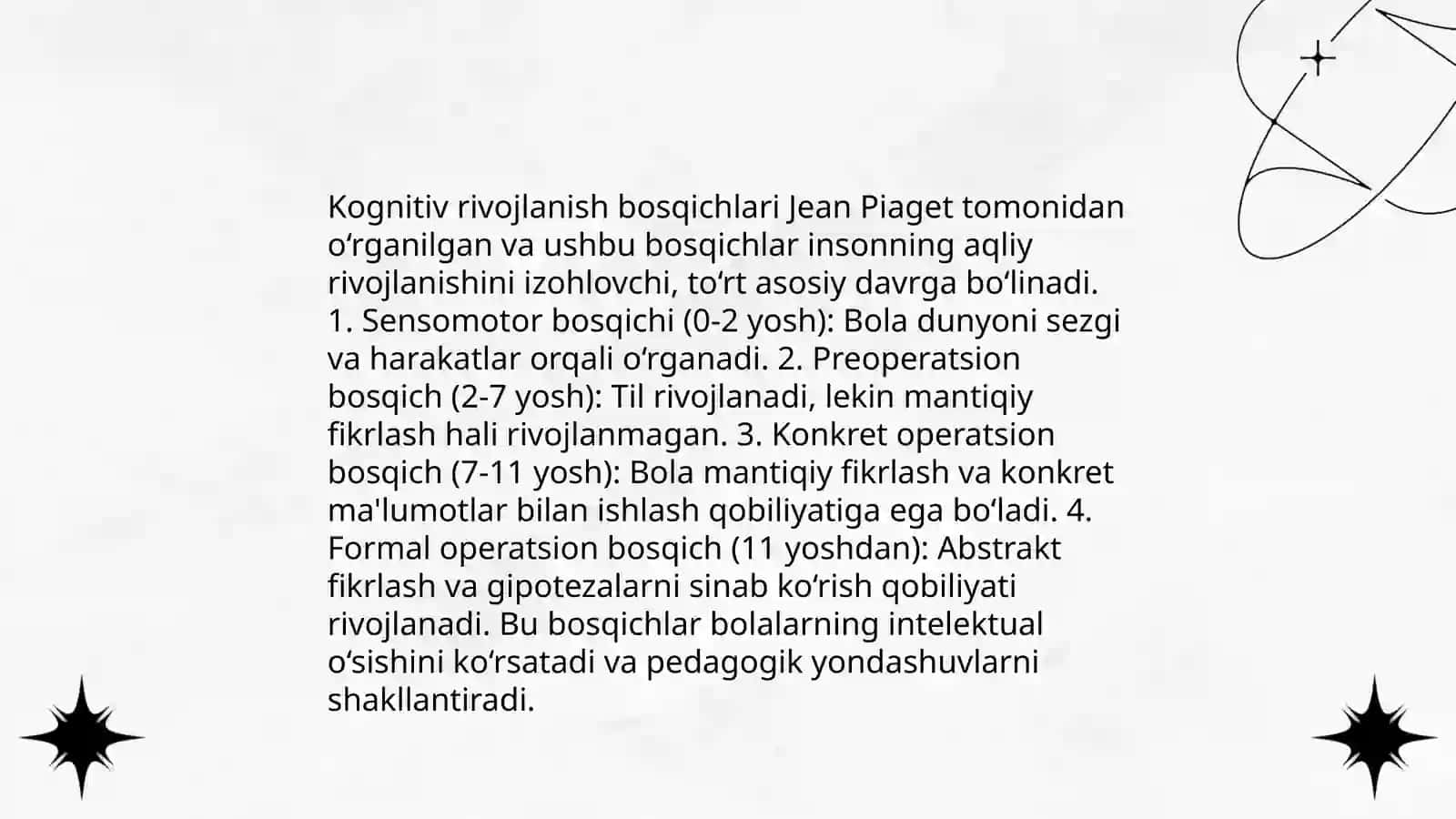 Kognitiv rivojlanish bosqichlari Jean Piaget tomonidan oʻrganilgan va ushbu bosqichlar insonning aqliy rivojlanishini izohlovchi, toʻrt asosiy davrga boʻlinadi. 1. Sensomotor bosqichi (0-2 yosh): Bola dunyoni sezgi va harakatlar orqali oʻrganadi. 2. Preoperatsion bosqich (2-7 yosh): Til rivojlanadi, lekin mantiqiy fikrlash hali rivojlanmagan. 3. Konkret operatsion bosqich (7-11 yosh): Bola mantiqiy fikrlash va konkret ma'lumotlar bilan ishlash qobiliyatiga ega boʻladi. 4. Formal operatsion bosqich (11 yoshdan): Abstrakt fikrlash va gipotezalarni sinab koʻrish qobiliyati rivojlanadi. Bu bosqichlar bolalarning intelektual oʻsishini koʻrsatadi va pedagogik yondashuvlarni shakllantiradi.